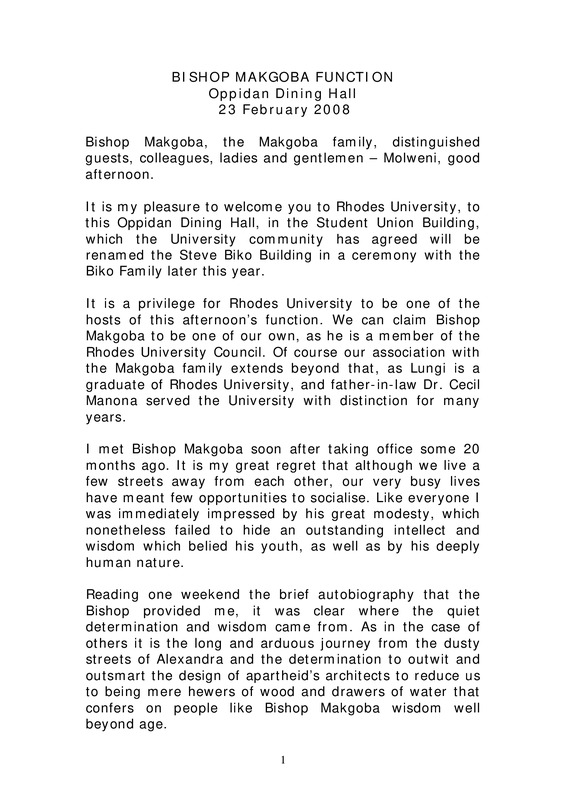 BISHOP MAKGOBA FUNCTION
Oppidan Dining Hall
23 February 2008

Bishop Makgoba, the Makgoba family, distinguished guests, colleagues, ladies and gentlemen – Molweni, good afternoon.

It is my pleasure to welcome you to Rhodes University, to this Oppidan Dining Hall, in the Student Union Building, which the University community has agreed will be renamed the Steve Biko Building in a ceremony with the Biko Family later this year.

It is a privilege for Rhodes University to be one of the hosts of this afternoon's function. We can claim Bishop Makgoba to be one of our own, as he is a member of the Rhodes University Council. Of course our association with the Makgoba family extends beyond that, as Lungi is a graduate of Rhodes University, and father-in-law Dr. Cecil Manona served the University with distinction for many years.

I met Bishop Makgoba soon after taking office some 20 months ago. It is my great regret that although we live a few streets away from each other, our very busy lives have meant few opportunities to socialise. Like everyone I was immediately impressed by his great modesty, which nonetheless failed to hide an outstanding intellect and wisdom which belied his youth, as well as by his deeply human nature.

Reading one weekend the brief autobiography that the Bishop provided me, it was clear where the quiet determination and wisdom came from. As in the case of others it is the long and arduous journey from the dusty streets of Alexandra and the determination to outwit and outsmart the design of apartheid's architects to reduce us to being mere hewers of wood and drawers of water that confers on people like Bishop Makgoba wisdom well beyond age.

1